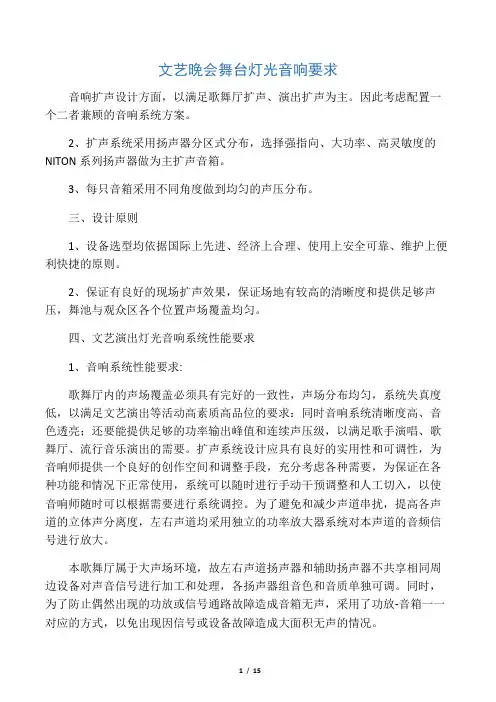 文艺晚会舞台灯光音响要求

音响扩声设计方面，以满足歌舞厅扩声、演出扩声为主。因此考虑配置一个二者兼顾的音响系统方案。

2、扩声系统采用扬声器分区式分布，选择强指向、大功率、高灵敏度的NITON系列扬声器做为主扩声音箱。

3、每只音箱采用不同角度做到均匀的声压分布。

三、设计原则

1、设备选型均依据国际上先进、经济上合理、使用上安全可靠、维护上便利快捷的原则。

2、保证有良好的现场扩声效果，保证场地有较高的清晰度和提供足够声压，舞池与观众区各个位置声场覆盖均匀。

四、文艺演出灯光音响系统性能要求

1、音响系统性能要求:

歌舞厅内的声场覆盖必须具有完好的一致性，声场分布均匀，系统失真度低，以满足文艺演出等活动高素质高品位的要求；同时音响系统清晰度高、音色透亮；还要能提供足够的功率输出峰值和连续声压级，以满足歌手演唱、歌舞厅、流行音乐演出的需要。扩声系统设计应具有良好的实用性和可调性，为音响师提供一个良好的创作空间和调整手段，充分考虑各种需要，为保证在各种功能和情况下正常使用，系统可以随时进行手动干预调整和人工切入，以使音响师随时可以根据需要进行系统调控。为了避免和减少声道串扰，提高各声道的立体声分离度，左右声道均采用独立的功率放大器系统对本声道的音频信号进行放大。

本歌舞厅属于大声场环境，故左右声道扬声器和辅助扬声器不共享相同周边设备对声音信号进行加工和处理，各扬声器组音色和音质单独可调。同时，为了防止偶然出现的功放或信号通路故障造成音箱无声，采用了功放-音箱一一对应的方式，以免出现因信号或设备故障造成大面积无声的情况。

1 / 15